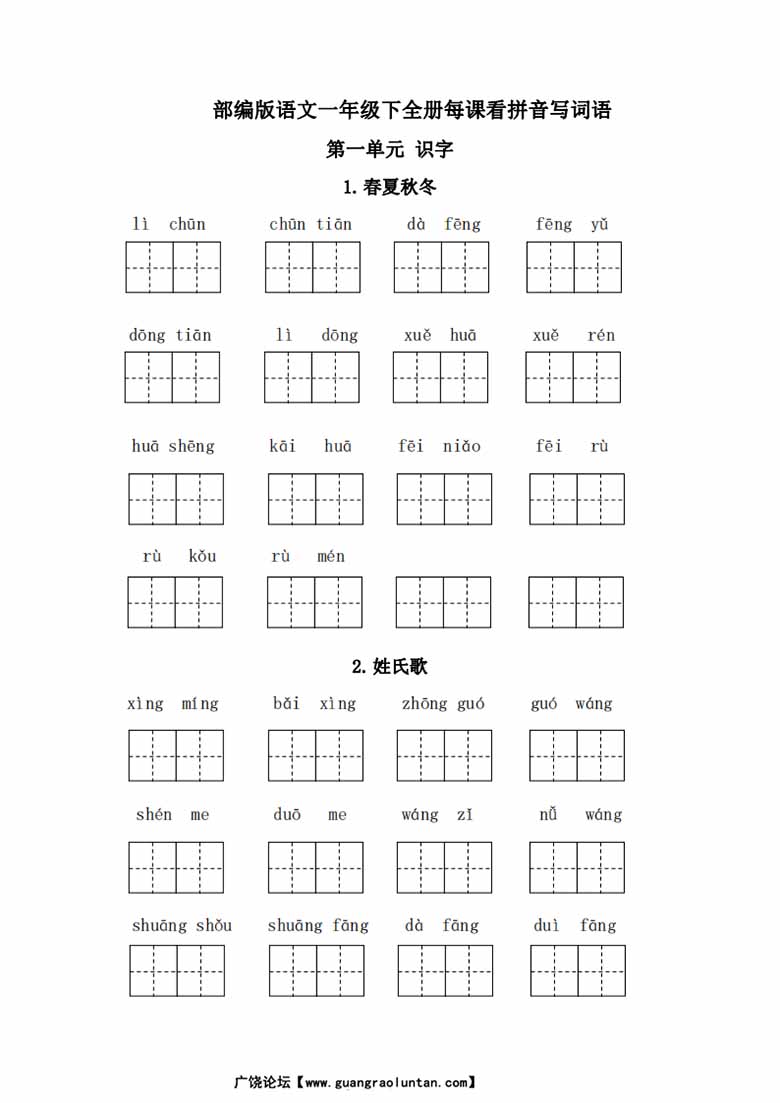 部编版语文一年级下全册每课看拼音写词语

第一单元 识字

1.春夏秋冬

lì chūn　chūn tiān　dà fēng　fēng yǔ

dōng tiān　lì dōng　xuě huā　xuě rén

huā shēng　kāi huā　fēi niǎo　fēi rù

rù kǒu　rù mén

2.姓氏歌

xìng míng　bǎi xìng　zhōng guó　guó wáng

shén me　duō me　wáng zǐ　nǚ wáng

shuāng shǒu　shuāng fāng　dà fāng　duì fāng

广饶论坛【www.guangraoluntan.com】